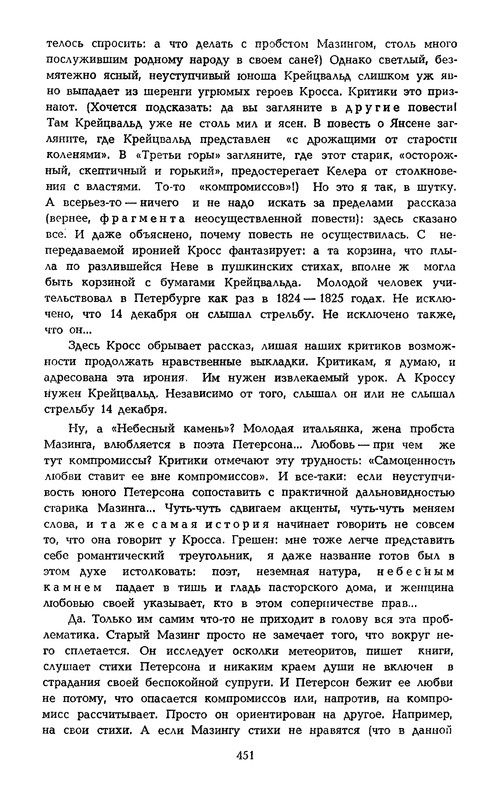 телось спросить: а что делать с пробстом Мазингом, столь много послужившим родному народу в своем сане?) Однако светлый, безмятежно ясный, неуступчивый юноша Крейцвальд слишком уж явно выпадает из шеренги угрюмых героев Кросса. Критики это признают. (Хочется подсказать: да вы загляните в другие повести! Там Крейцвальд уже не столь мил и ясен. В повесть о Янсене загляните, где Крейцвальд представлен «с дрожащими от старости коленями». В «Третьи горы» загляните, где этот старик, «осторожный, скептичный и горький», предостерегает Келера от столкновения с властями. То-то «компромиссов»!) Но это я так, в шутку. А всерьез-то — ничего и не надо искать за пределами рассказа (вернее, фрагмента неосуществленной повести): здесь сказано все. И даже объяснено, почему повесть не осуществилась. С непередаваемой иронией Кросс фантазирует: а та корзина, что плыла по разлившейся Неве в пушкинских стихах, вполне ж могла быть корзиной с бумагами Крейцвальда. Молодой человек учительствовал в Петербурге как раз в 1824 — 1825 годах. Не исключено, что 14 декабря он слышал стрельбу. Не исключено также, что он...

Здесь Кросс обрывает рассказ, лишая наших критиков возможности продолжать нравственные выкладки. Критикам, я думаю, и адресована эта ирония. Им нужен извлекаемый урок. А Кроссу нужен Крейцвальд. Независимо от того, слышал он или не слышал стрельбу 14 декабря.

Ну, а «Небесный камень»? Молодая итальянка, жена пробста Мазинга, влюбляется в поэта Петерсона... Любовь — при чем же тут компромиссы? Критики отмечают эту трудность: «Самоценность любви ставит ее вне компромиссов». И все-таки: если неуступчивость юного Петерсона сопоставить с практичной дальновидностью старика Мазинга... Чуть-чуть сдвигаем акценты, чуть-чуть меняем слова, и та же самая история начинает говорить не совсем то, что она говорит у Кросса. Грешен: мне тоже легче представить себе романтический треугольник, я даже название готов был в этом духе истолковать: поэт, неземная натура, небесным камнем падает в тишь и гладь пасторского дома, и женщина любовью своей указывает, кто в этом соперничестве прав...

Да. Только им самим что-то не приходит в голову вся эта проблематика. Старый Мазинг просто не замечает того, что вокруг него сплетается. Он исследует осколки метеоритов, пишет книги, слушает стихи Петерсона и никаким краем души не включен в страдания своей беспокойной супруги. И Петерсон бежит ее любви не потому, что опасается компромиссов или, напротив, на компромисс рассчитывает. Просто он ориентирован на другое. Например, на свои стихи. А если Мазингу стихи не нравятся (что в данной

451